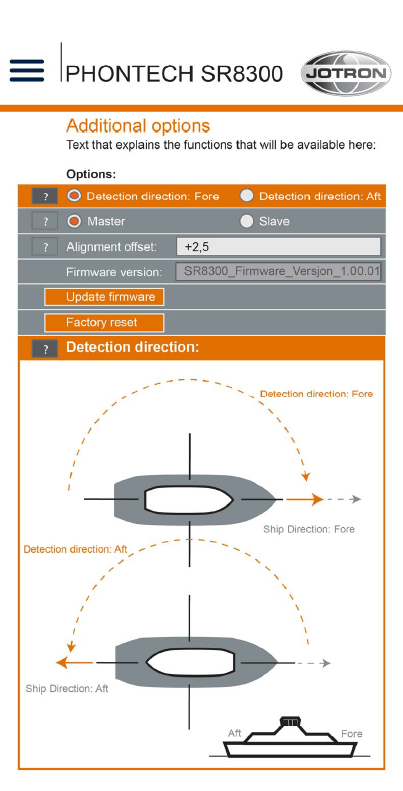 PHONTECH SR8300

JOTRON

Additional options

Text that explains the functions that will be available here:

Options:

? Detection direction: Fore Detection direction: Aft

? Master Slave

? Alignment offset: +2,5

Firmware version: SR8300_Firmware_Versjon_1.00.01

Update firmware

Factory reset

? Detection direction:

Detection direction: Fore

Ship Direction: Fore

Detection direction: Aft

Ship Direction: Aft

Aft

Fore